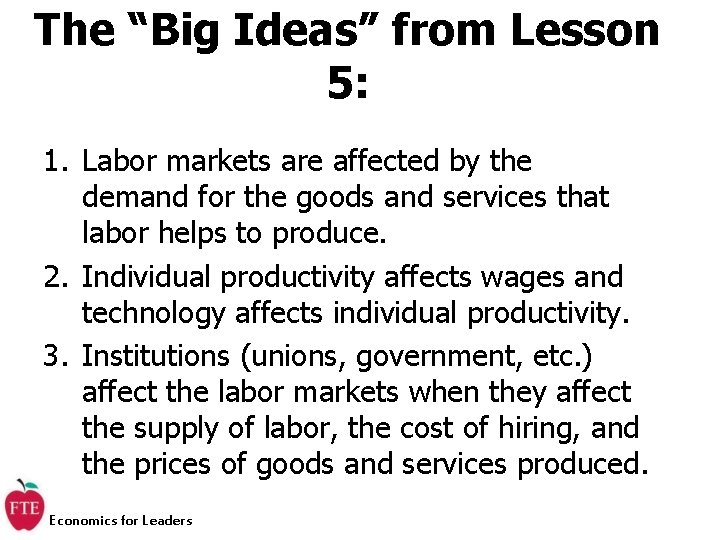 The “Big Ideas” from Lesson 5:

1. Labor markets are affected by the demand for the goods and services that labor helps to produce.
2. Individual productivity affects wages and technology affects individual productivity.
3. Institutions (unions, government, etc.) affect the labor markets when they affect the supply of labor, the cost of hiring, and the prices of goods and services produced.

FTE
Economics for Leaders